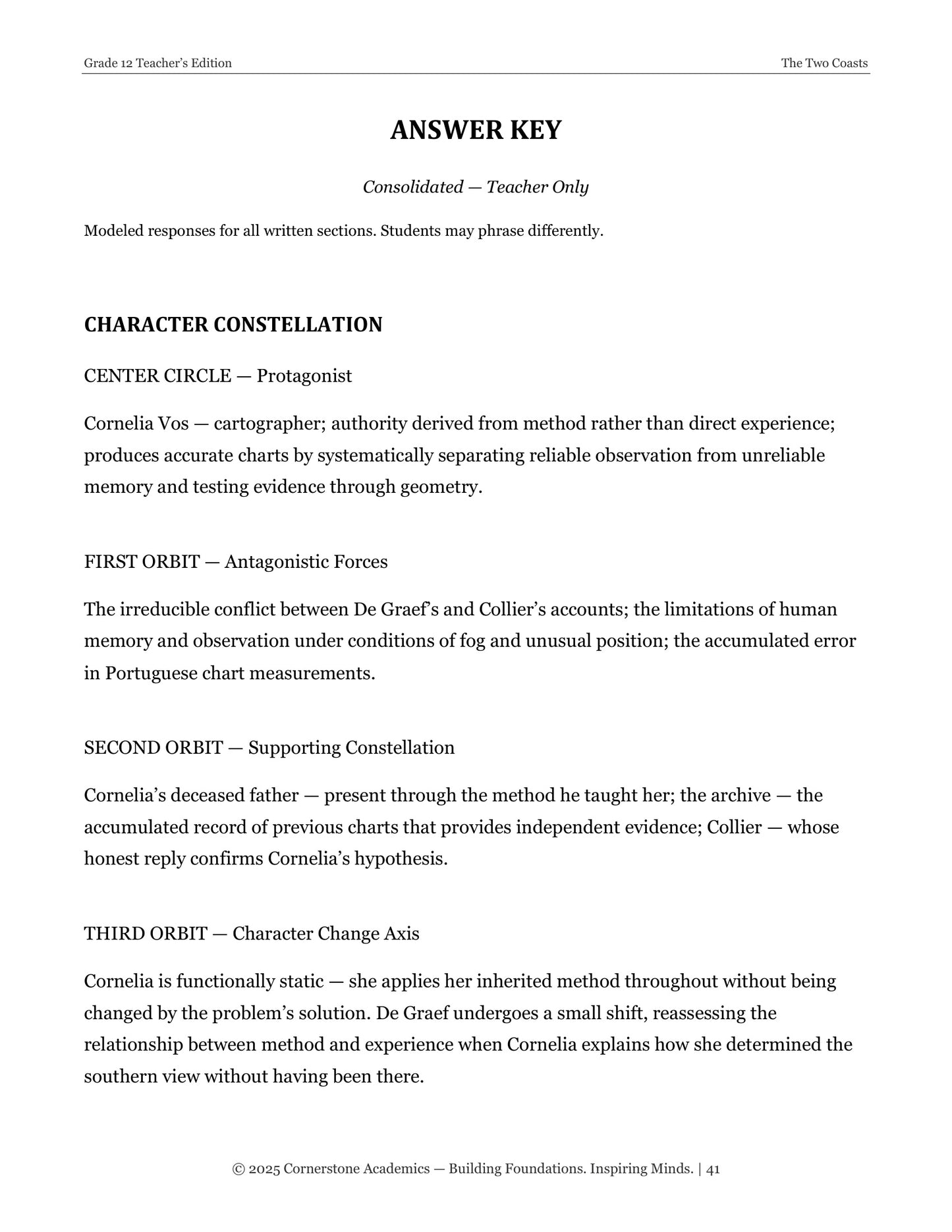 Grade 12 Teacher's Edition
The Two Coasts

ANSWER KEY

Consolidated — Teacher Only

Modeled responses for all written sections. Students may phrase differently.

CHARACTER CONSTELLATION

CENTER CIRCLE — Protagonist

Cornelia Vos — cartographer; authority derived from method rather than direct experience; produces accurate charts by systematically separating reliable observation from unreliable memory and testing evidence through geometry.

FIRST ORBIT — Antagonistic Forces

The irreducible conflict between De Graef's and Collier's accounts; the limitations of human memory and observation under conditions of fog and unusual position; the accumulated error in Portuguese chart measurements.

SECOND ORBIT — Supporting Constellation

Cornelia's deceased father — present through the method he taught her; the archive — the accumulated record of previous charts that provides independent evidence; Collier — whose honest reply confirms Cornelia's hypothesis.

THIRD ORBIT — Character Change Axis

Cornelia is functionally static — she applies her inherited method throughout without being changed by the problem's solution. De Graef undergoes a small shift, reassessing the relationship between method and experience when Cornelia explains how she determined the southern view without having been there.

© 2025 Cornerstone Academics — Building Foundations. Inspiring Minds. | 41